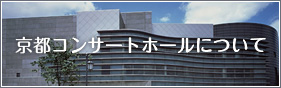 京都コンサートホールについて